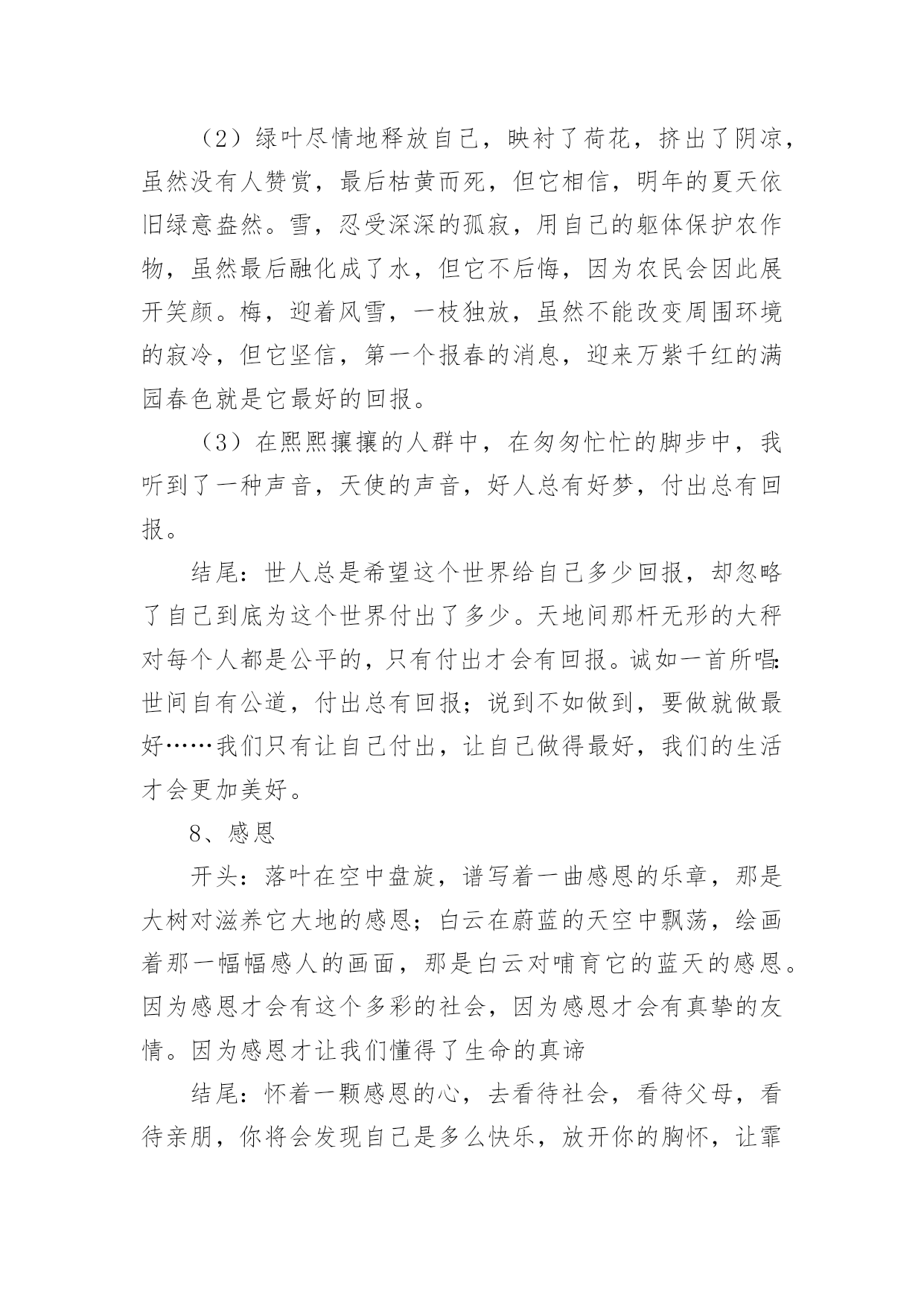 （2）绿叶尽情地释放自己，映衬了荷花，挤出了阴凉，虽然没有人赞赏，最后枯黄而死，但它相信，明年的夏天依旧绿意盎然。雪，忍受深深的孤寂，用自己的躯体保护农作物，虽然最后融化成了水，但它不后悔，因为农民会因此展开笑颜。梅，迎着风雪，一枝独放，虽然不能改变周围环境的寂冷，但它坚信，第一个报春的消息，迎来万紫千红的满园春色就是它最好的回报。

（3）在熙熙攘攘的人群中，在匆匆忙忙的脚步中，我听到了一种声音，天使的声音，好人总有好梦，付出总有回报。

结尾：世人总是希望这个世界给自己多少回报，却忽略了自己到底为这个世界付出了多少。天地间那杆无形的大秤对每个人都是公平的，只有付出才会有回报。诚如一首所唱：世间自有公道，付出总有回报；说到不如做到，要做就做最好……我们只有让自己付出，让自己做得最好，我们的生活才会更加美好。

8、感恩

开头：落叶在空中盘旋，谱写着一曲感恩的乐章，那是大树对滋养它大地的感恩；白云在蔚蓝的天空中飘荡，绘画着那一幅幅感人的画面，那是白云对哺育它的蓝天的感恩。因为感恩才会有这个多彩的社会，因为感恩才会有真挚的友情。因为感恩才让我们懂得了生命的真谛

结尾：怀着一颗感恩的心，去看待社会，看待父母，看待亲朋，你将会发现自己是多么快乐，放开你的胸怀，让霏